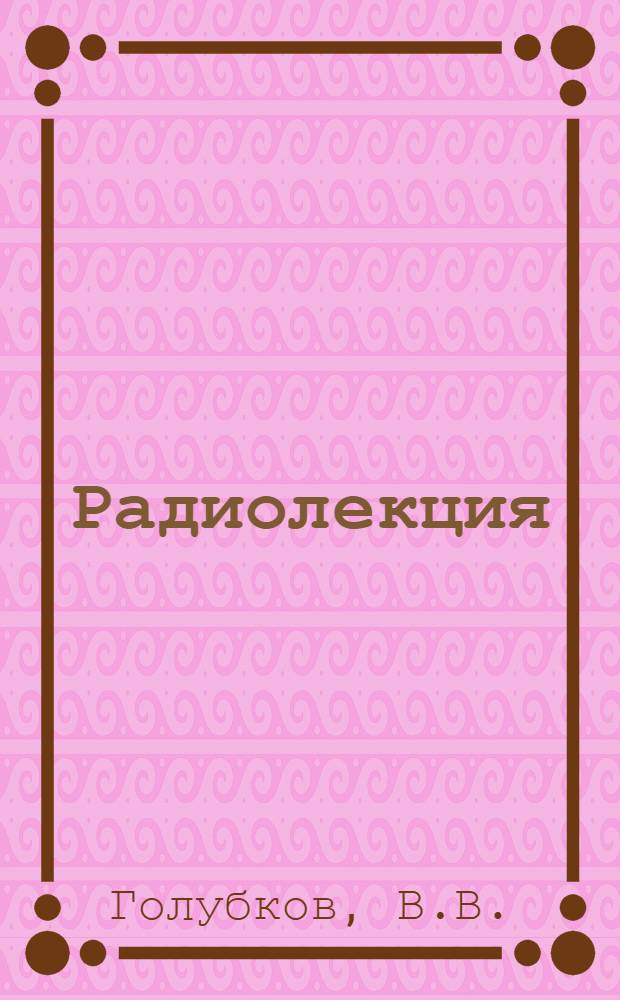 Радиолекция

Голубков, В.В.